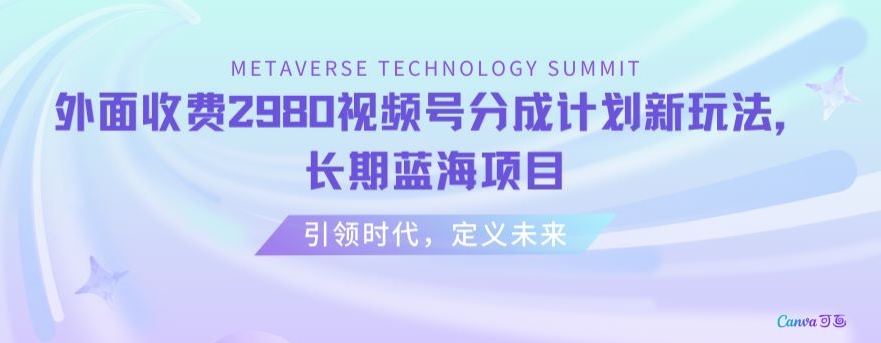 METAVERSE TECHNOLOGY SUMMIT

外面收费2980视频号分成计划新玩法，长期蓝海项目

引领时代，定义未来

Canva可画